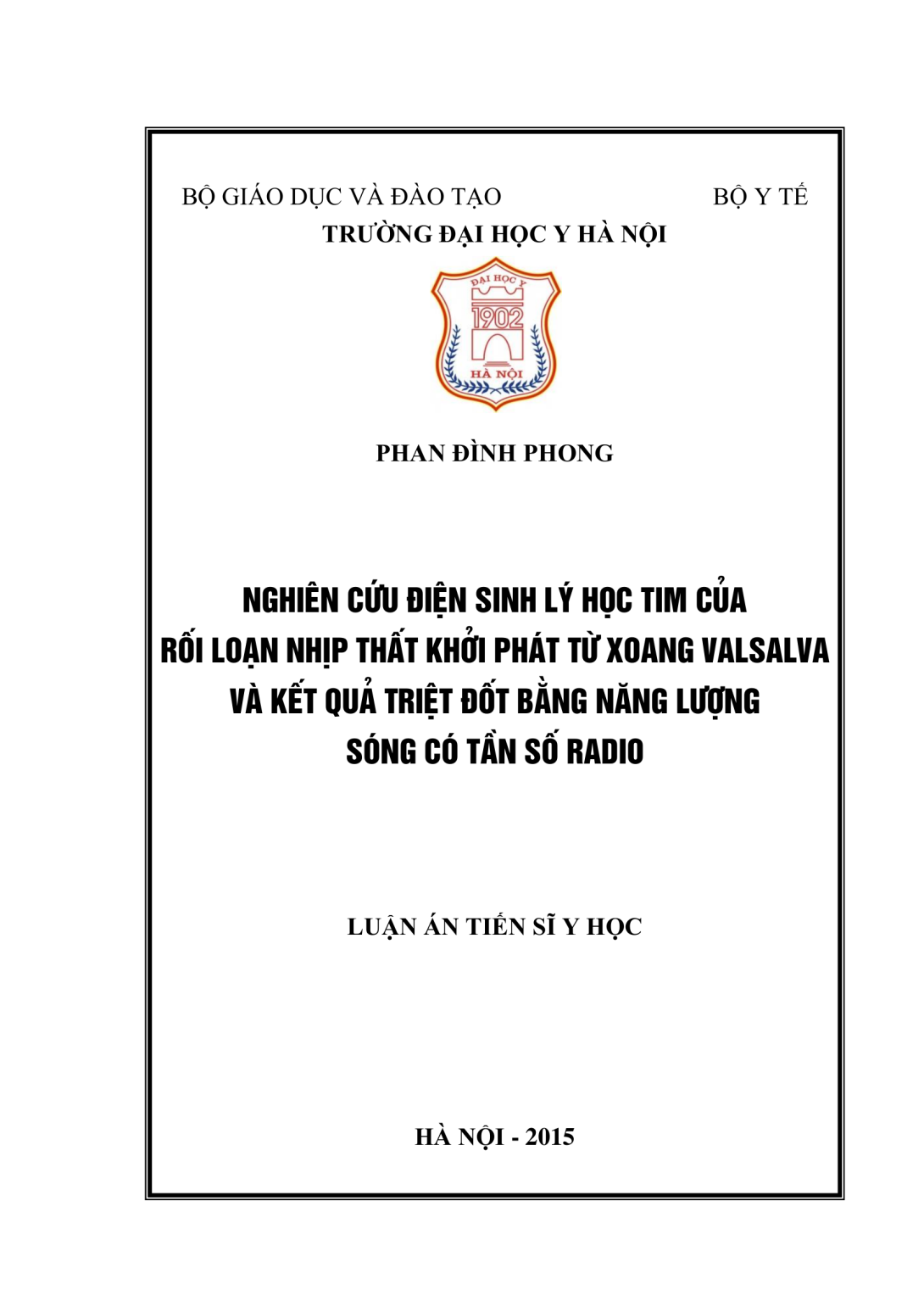 BỘ GIÁO DỤC VÀ ĐÀO TẠO BỘ Y TẾ
TRƯỜNG ĐẠI HỌC Y HÀ NỘI

ĐẠI HỌC Y
1902
HÀ NỘI

PHAN ĐÌNH PHONG

NGHIÊN CỨU ĐIỆN SINH LÝ HỌC TIM CỦA RỐI LOẠN NHỊP THẤT KHỞI PHÁT TỪ XOANG VALSALVA VÀ KẾT QUẢ TRIỆT ĐỐT BẰNG NĂNG LƯỢNG SÓNG CÓ TẦN SỐ RADIO

LUẬN ÁN TIẾN SĨ Y HỌC

HÀ NỘI - 2015